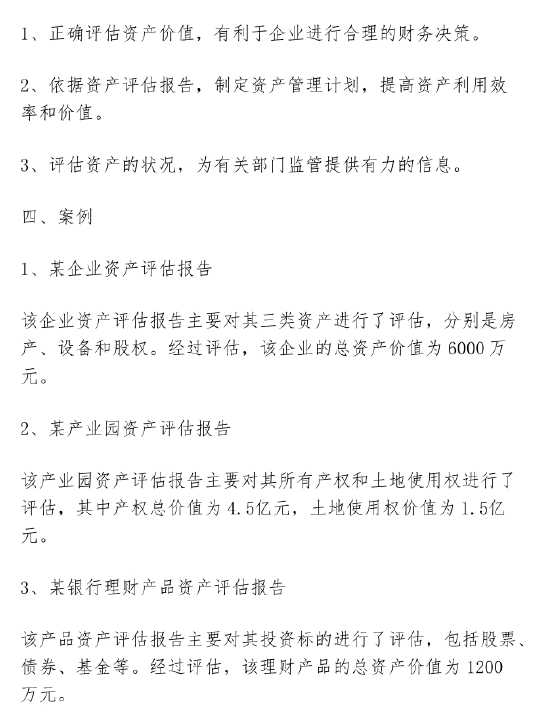 1、正确评估资产价值，有利于企业进行合理的财务决策。

2、依据资产评估报告，制定资产管理计划，提高资产利用效率和价值。

3、评估资产的状况，为有关部门监管提供有力的信息。

四、案例

1、某企业资产评估报告

该企业资产评估报告主要对其三类资产进行了评估，分别是房产、设备和股权。经过评估，该企业的总资产价值为6000万元。

2、某产业园资产评估报告

该产业园资产评估报告主要对其所有产权和土地使用权进行了评估，其中产权总价值为4.5亿元，土地使用权价值为1.5亿元。

3、某银行理财产品资产评估报告

该产品资产评估报告主要对其投资标的进行了评估，包括股票、债券、基金等。经过评估，该理财产品的总资产价值为1200万元。